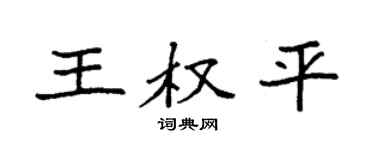 王权平

词典网